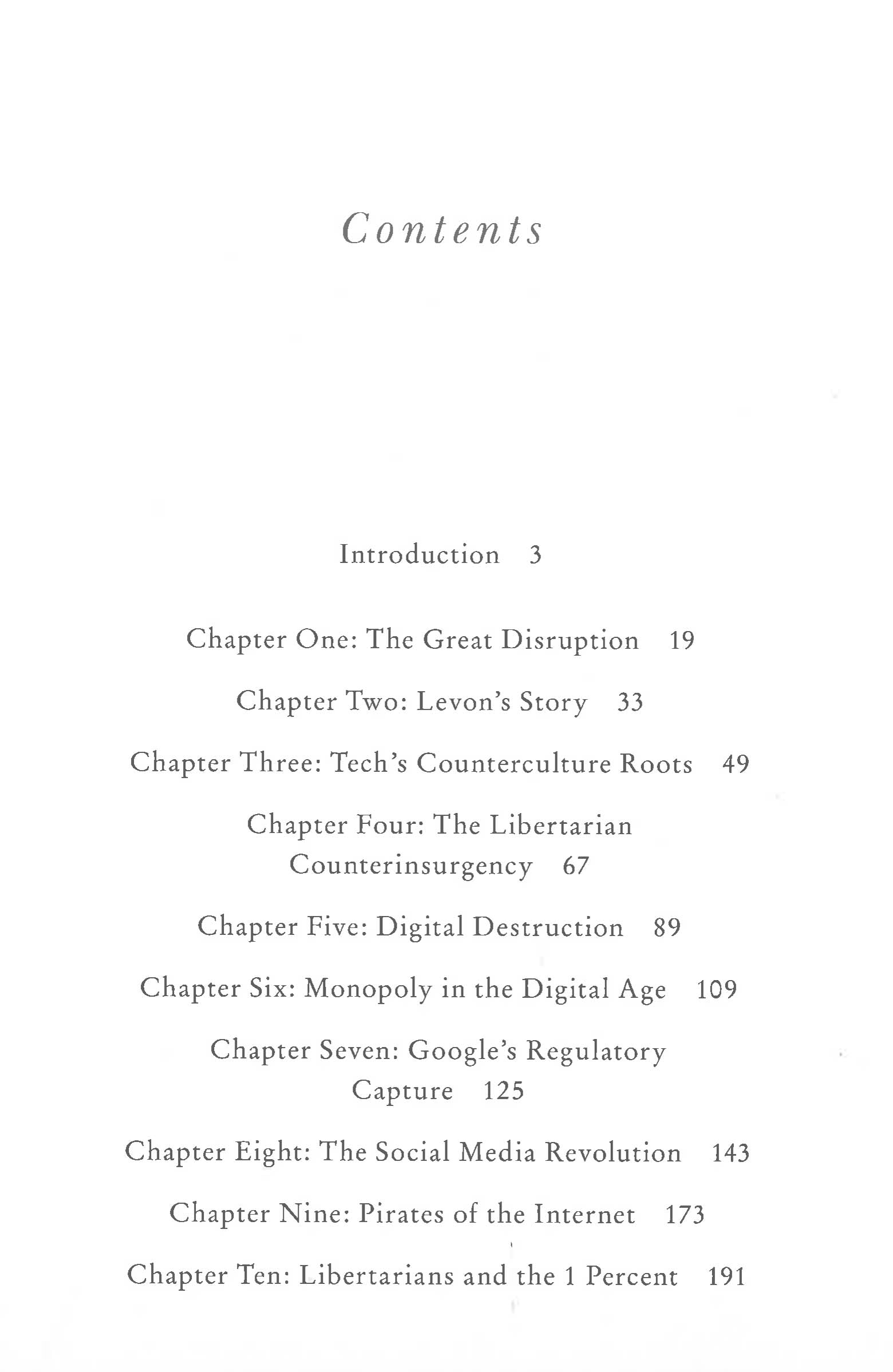 Contents

Introduction 3

Chapter One: The Great Disruption 19

Chapter Two: Levon's Story 33

Chapter Three: Tech's Counterculture Roots 49

Chapter Four: The Libertarian Counterinsurgency 67

Chapter Five: Digital Destruction 89

Chapter Six: Monopoly in the Digital Age 109

Chapter Seven: Google's Regulatory Capture 125

Chapter Eight: The Social Media Revolution 143

Chapter Nine: Pirates of the Internet 173

Chapter Ten: Libertarians and the 1 Percent 191